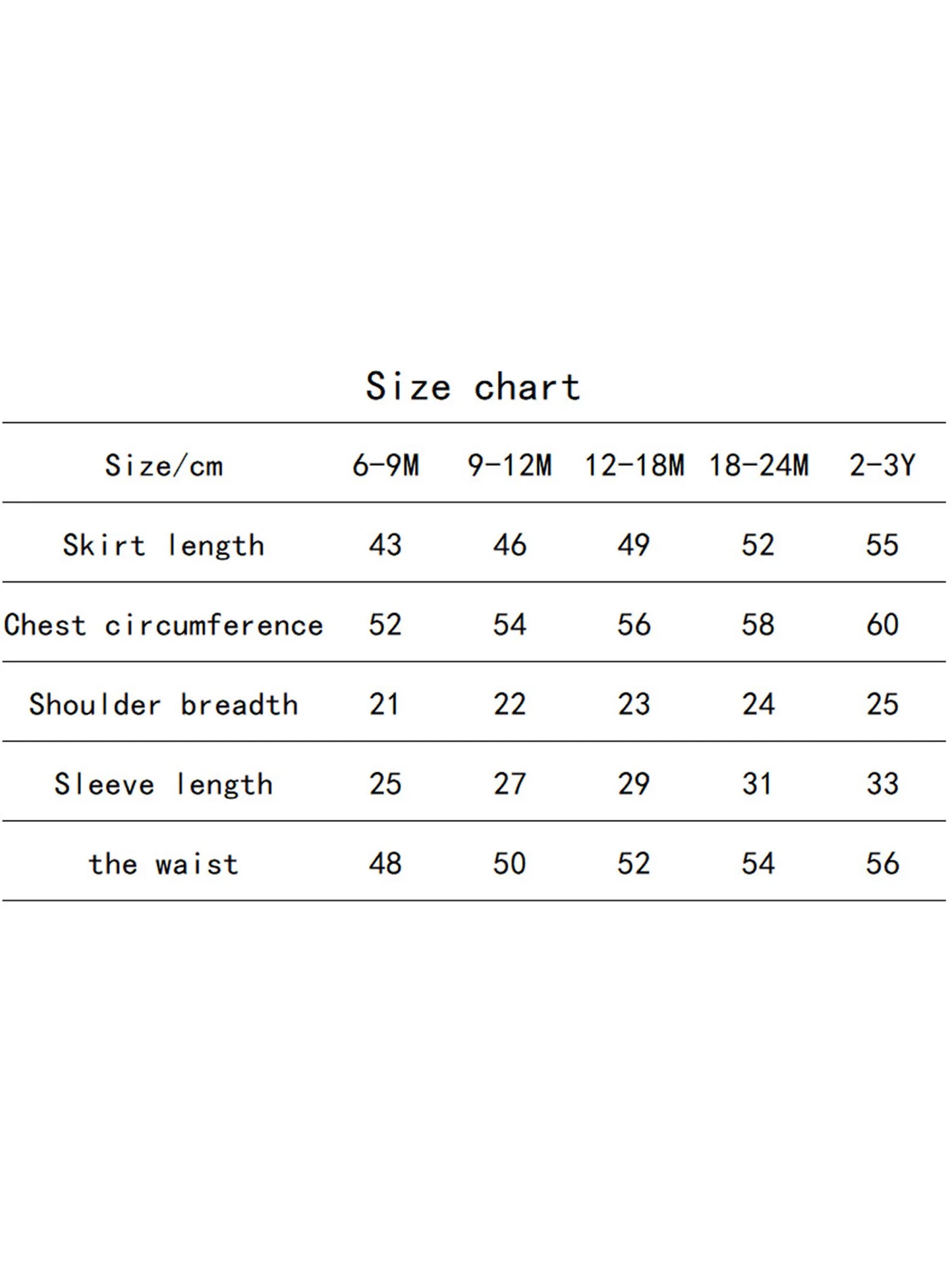 Size chart

| Size/cm | 6-9M | 9-12M | 12-18M | 18-24M | 2-3Y |
|---|---|---|---|---|---|
| Skirt length | 43 | 46 | 49 | 52 | 55 |
| Chest circumference | 52 | 54 | 56 | 58 | 60 |
| Shoulder breadth | 21 | 22 | 23 | 24 | 25 |
| Sleeve length | 25 | 27 | 29 | 31 | 33 |
| the waist | 48 | 50 | 52 | 54 | 56 |